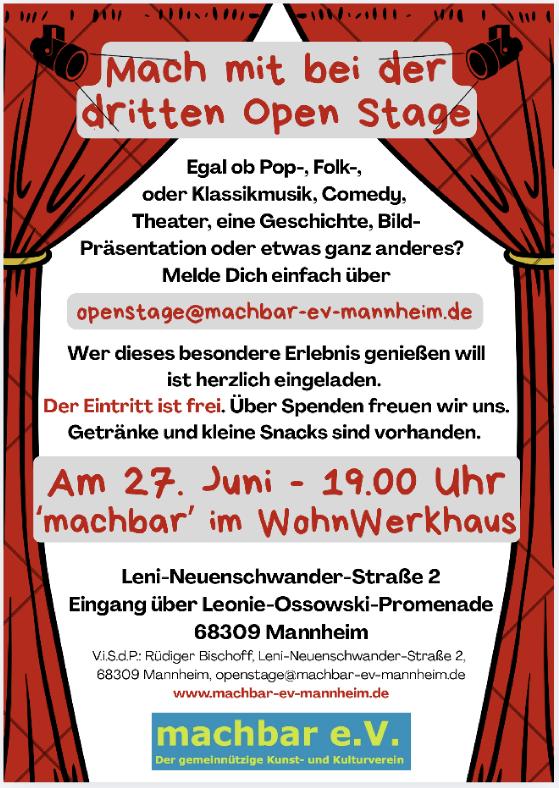 Mach mit bei der dritten Open Stage

Egal ob Pop-, Folk-, oder Klassikmusik, Comedy, Theater, eine Geschichte, Bild-Präsentation oder etwas ganz anderes? Melde Dich einfach über

openstage@machbar-ev-mannheim.de

Wer dieses besondere Erlebnis genießen will ist herzlich eingeladen. Der Eintritt ist frei. Über Spenden freuen wir uns. Getränke und kleine Snacks sind vorhanden.

Am 27. Juni - 19.00 Uhr
'machbar' im WohnWerkhaus

Leni-Neuenschwander-Straße 2
Eingang über Leonie-Ossowski-Promenade
68309 Mannheim

V.i.S.d.P.: Rüdiger Bischoff, Leni-Neuenschwander-Straße 2, 68309 Mannheim, openstage@machbar-ev-mannheim.de
www.machbar-ev-mannheim.de

machbar e.V.
Der gemeinnützige Kunst- und Kulturverein